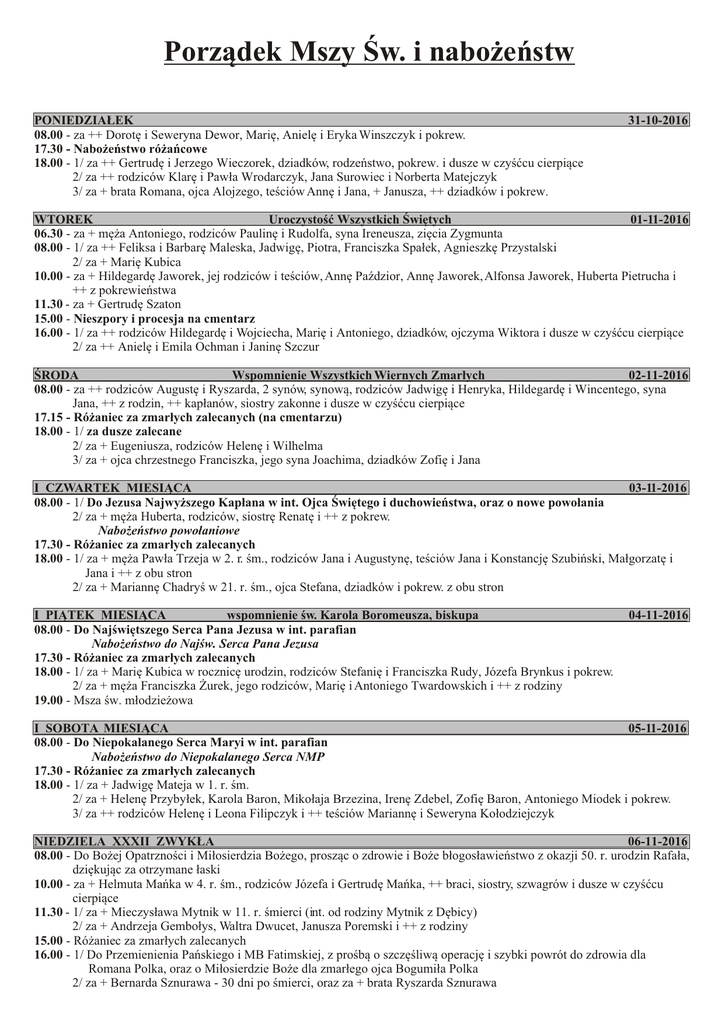 Porządek Mszy Św. i nabożeństw

PONIEDZIAŁEK 31-10-2016
08.00 - za ++ Dorotę i Seweryna Dewor, Marię, Anielę i Eryka Winszczyk i pokrew.
17.30 - Nabożeństwo różańcowe
18.00 - 1/ za ++ Gertrudę i Jerzego Wieczorek, dziadków, rodzeństwo, pokrew. i dusze w czyśćcu cierpiące
2/ za ++ rodziców Klarę i Pawła Wrodarczyk, Jana Surowiec i Norberta Matejczyk
3/ za + brata Romana, ojca Alojzego, teściów Annę i Jana, + Janusza, ++ dziadków i pokrew.

WTOREK Uroczystość Wszystkich Świętych 01-11-2016
06.30 - za + męża Antoniego, rodziców Paulinę i Rudolfa, syna Ireneusza, zięcia Zygmunta
08.00 - 1/ za ++ Feliksa i Barbarę Maleska, Jadwigę, Piotra, Franciszka Spałek, Agnieszkę Przystalski
2/ za + Marię Kubica
10.00 - za + Hildegardę Jaworek, jej rodziców i teściów, Annę Paździor, Annę Jaworek, Alfonsa Jaworek, Huberta Pietrucha i ++ z pokrewieństwa
11.30 - za + Gertrudę Szaton
15.00 - Nieszpory i procesja na cmentarz
16.00 - 1/ za ++ rodziców Hildegardę i Wojciecha, Marię i Antoniego, dziadków, ojczyma Wiktora i dusze w czyśćcu cierpiące
2/ za ++ Anielę i Emila Ochman i Janinę Szczur

ŚRODA Wspomnienie Wszystkich Wiernych Zmarłych 02-11-2016
08.00 - za ++ rodziców Augustę i Ryszarda, 2 synów, synową, rodziców Jadwigę i Henryka, Hildegardę i Wincentego, syna Jana, ++ z rodzin, ++ kapłanów, siostry zakonne i dusze w czyśćcu cierpiące
17.15 - Różaniec za zmarłych zalecanych (na cmentarzu)
18.00 - 1/ za dusze zalecane
2/ za + Eugeniusza, rodziców Helenę i Wilhelma
3/ za + ojca chrzestnego Franciszka, jego syna Joachima, dziadków Zofię i Jana

I CZWARTEK MIESIĄCA 03-11-2016
08.00 - 1/ Do Jezusa Najwyższego Kapłana w int. Ojca Świętego i duchowieństwa, oraz o nowe powołania
2/ za + męża Huberta, rodziców, siostrę Renatę i ++ z pokrew.
Nabożeństwo powołaniowe
17.30 - Różaniec za zmarłych zalecanych
18.00 - 1/ za + męża Pawła Trzeja w 2. r. śm., rodziców Jana i Augustynę, teściów Jana i Konstancję Szubiński, Małgorzatę i Jana i ++ z obu stron
2/ za + Mariannę Chadryś w 21. r. śm., ojca Stefana, dziadków i pokrew. z obu stron

I PIĄTEK MIESIĄCA wspomnienie św. Karola Boromeusza, biskupa 04-11-2016
08.00 - Do Najświętszego Serca Pana Jezusa w int. parafian
Nabożeństwo do Najśw. Serca Pana Jezusa
17.30 - Różaniec za zmarłych zalecanych
18.00 - 1/ za + Marię Kubica w rocznicę urodzin, rodziców Stefanię i Franciszka Rudy, Józefa Brynkus i pokrew.
2/ za + męża Franciszka Żurek, jego rodziców, Marię i Antoniego Twardowskich i ++ z rodziny
19.00 - Msza św. młodzieżowa

I SOBOTA MIESIĄCA 05-11-2016
08.00 - Do Niepokalanego Serca Maryi w int. parafian
Nabożeństwo do Niepokalanego Serca NMP
17.30 - Różaniec za zmarłych zalecanych
18.00 - 1/ za + Jadwigę Mateja w 1. r. śm.
2/ za + Helenę Przybyłek, Karola Baron, Mikołaja Brzezina, Irenę Zdebel, Zofię Baron, Antoniego Miodek i pokrew.
3/ za ++ rodziców Helenę i Leona Filipczyk i ++ teściów Mariannę i Seweryna Kołodziejczyk

NIEDZIELA XXXII ZWYKŁA 06-11-2016
08.00 - Do Bożej Opatrzności i Miłosierdzia Bożego, prosząc o zdrowie i Boże błogosławieństwo z okazji 50. r. urodzin Rafała, dziękując za otrzymane łaski
10.00 - za + Helmuta Mańka w 4. r. śm., rodziców Józefa i Gertrudę Mańka, ++ braci, siostry, szwagrów i dusze w czyśćcu cierpiące
11.30 - 1/ za + Mieczysława Mytnik w 11. r. śmierci (int. od rodziny Mytnik z Dębicy)
2/ za + Andrzeja Gembołys, Waltra Dwucet, Janusza Poremski i ++ z rodziny
15.00 - Różaniec za zmarłych zalecanych
16.00 - 1/ Do Przemienienia Pańskiego i MB Fatimskiej, z prośbą o szczęśliwą operację i szybki powrót do zdrowia dla Romana Polka, oraz o Miłosierdzie Boże dla zmarłego ojca Bogumiła Polka
2/ za + Bernarda Sznurawa - 30 dni po śmierci, oraz za + brata Ryszarda Sznurawa